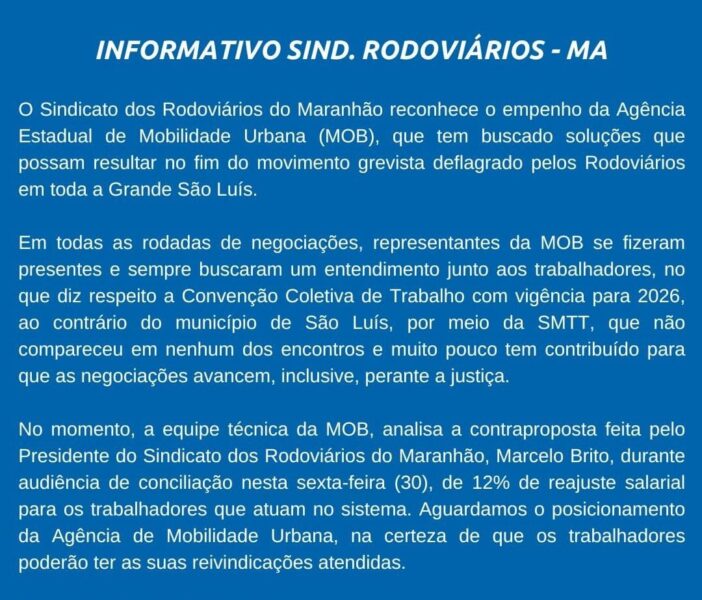 INFORMATIVO SIND. RODOVIÁRIOS - MA

O Sindicato dos Rodoviários do Maranhão reconhece o empenho da Agência Estadual de Mobilidade Urbana (MOB), que tem buscado soluções que possam resultar no fim do movimento grevista deflagrado pelos Rodoviários em toda a Grande São Luís.

Em todas as rodadas de negociações, representantes da MOB se fizeram presentes e sempre buscaram um entendimento junto aos trabalhadores, no que diz respeito a Convenção Coletiva de Trabalho com vigência para 2026, ao contrário do município de São Luís, por meio da SMTT, que não compareceu em nenhum dos encontros e muito pouco tem contribuído para que as negociações avancem, inclusive, perante a justiça.

No momento, a equipe técnica da MOB, analisa a contraproposta feita pelo Presidente do Sindicato dos Rodoviários do Maranhão, Marcelo Brito, durante audiência de conciliação nesta sexta-feira (30), de 12% de reajuste salarial para os trabalhadores que atuam no sistema. Aguardamos o posicionamento da Agência de Mobilidade Urbana, na certeza de que os trabalhadores poderão ter as suas reivindicações atendidas.